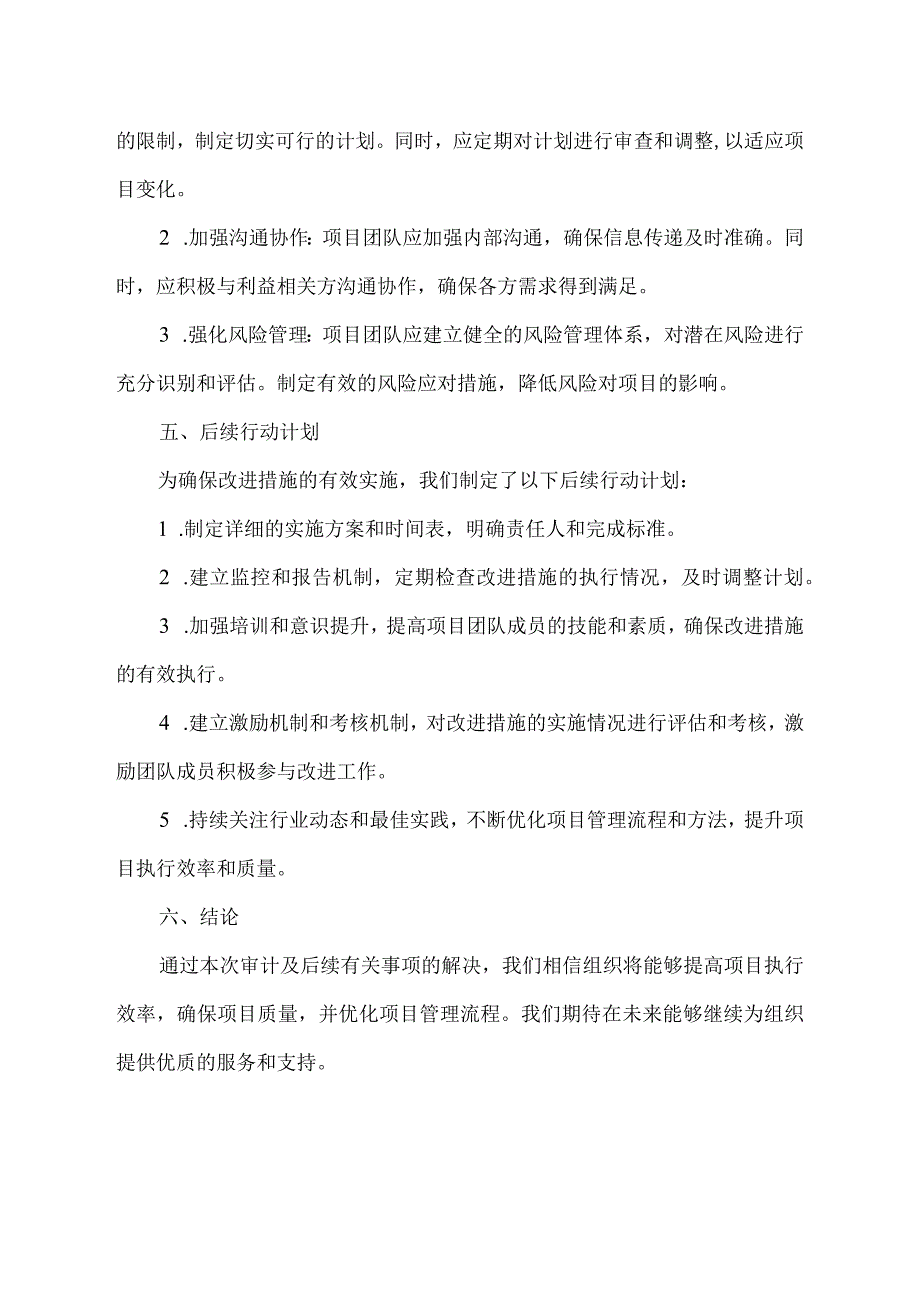 的限制，制定切实可行的计划。同时，应定期对计划进行审查和调整，以适应项目变化。

2 .加强沟通协作：项目团队应加强内部沟通，确保信息传递及时准确。同时，应积极与利益相关方沟通协作，确保各方需求得到满足。

3 .强化风险管理：项目团队应建立健全的风险管理体系，对潜在风险进行充分识别和评估。制定有效的风险应对措施，降低风险对项目的影响。

五、后续行动计划

为确保改进措施的有效实施，我们制定了以下后续行动计划：

1 .制定详细的实施方案和时间表，明确责任人和完成标准。

2 .建立监控和报告机制，定期检查改进措施的执行情况，及时调整计划。

3 .加强培训和意识提升，提高项目团队成员的技能和素质，确保改进措施的有效执行。

4 .建立激励机制和考核机制，对改进措施的实施情况进行评估和考核，激励团队成员积极参与改进工作。

5 .持续关注行业动态和最佳实践，不断优化项目管理流程和方法，提升项目执行效率和质量。

六、结论

通过本次审计及后续有关事项的解决，我们相信组织将能够提高项目执行效率，确保项目质量，并优化项目管理流程。我们期待在未来能够继续为组织提供优质的服务和支持。